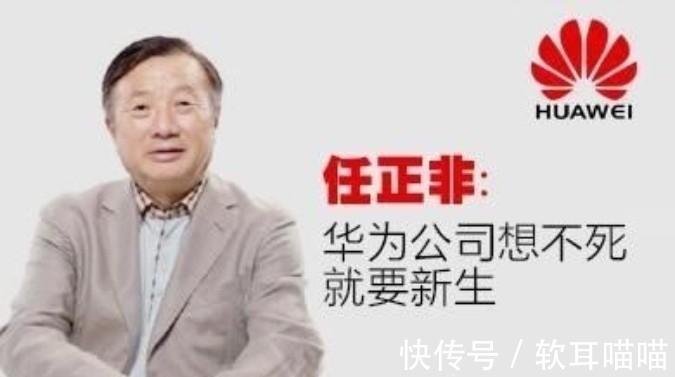 HUAWEI

任正非:
华为公司想不死
就要新生

快传号 / 软耳喵喵